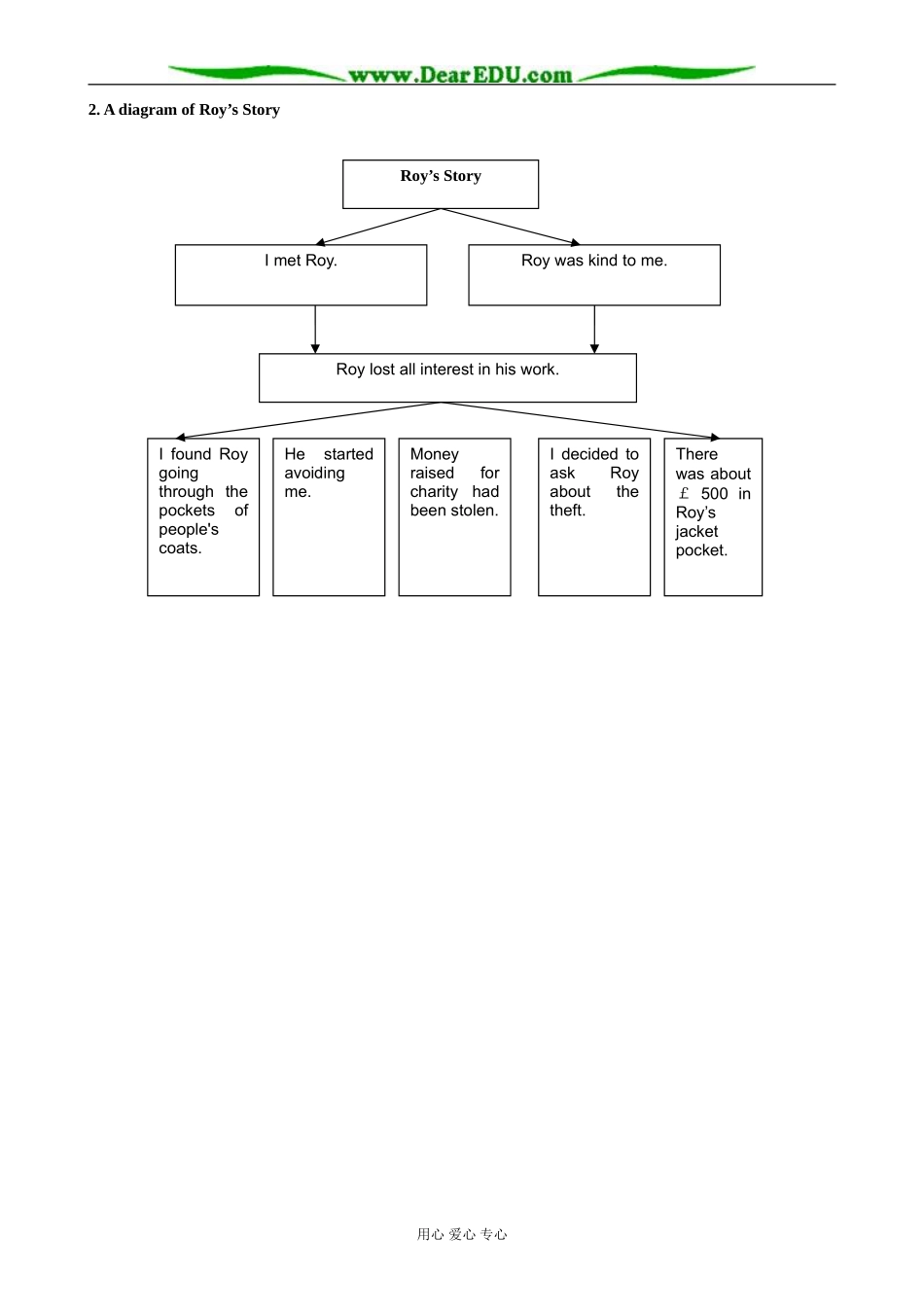 www.DearEDU.com

2. A diagram of Roy's Story

Roy's Story

I met Roy.

Roy was kind to me.

Roy lost all interest in his work.

I found Roy going through the pockets of people's coats.

He started avoiding me.

Money raised for charity had been stolen.

I decided to ask Roy about the theft.

There was about £ 500 in Roy's jacket pocket.

用心 爱心 专心